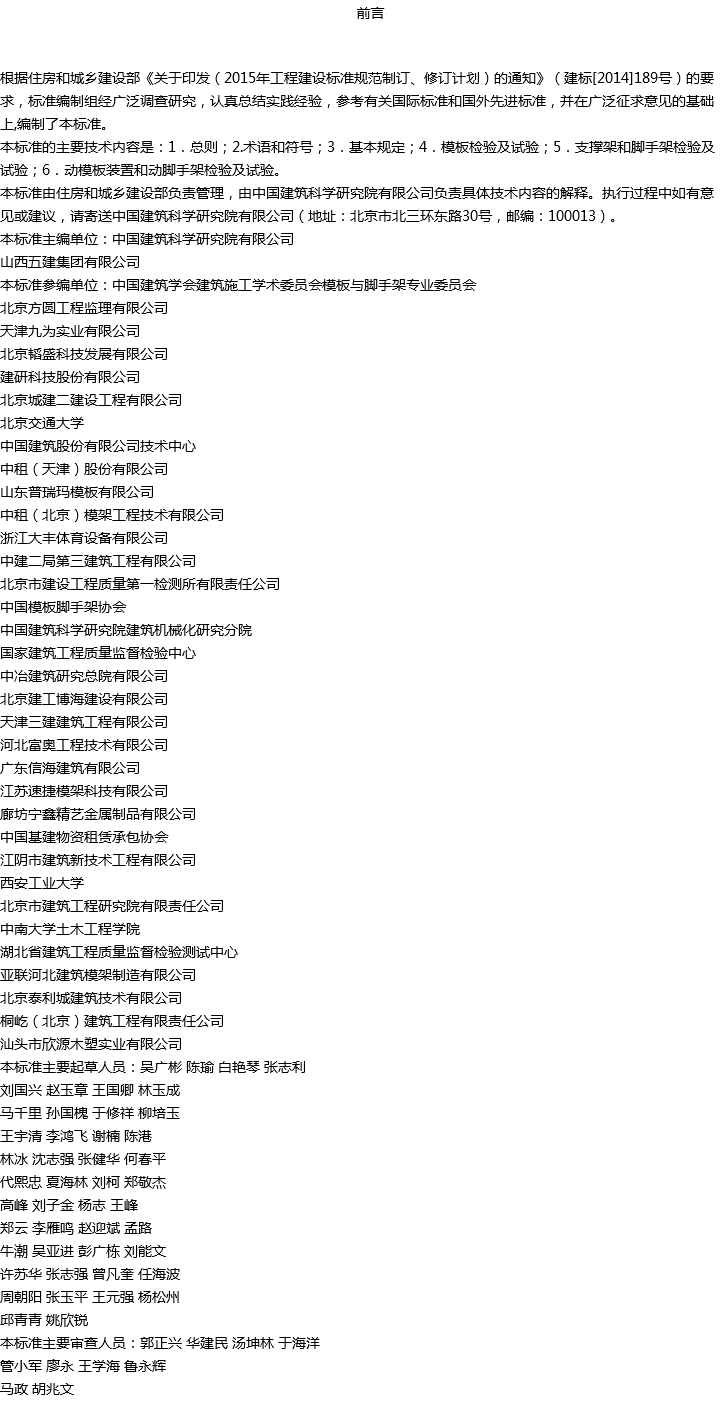 前言

根据住房和城乡建设部《关于印发（2015年工程建设标准规范制订、修订计划）的通知》（建标[2014]189号）的要求，标准编制组经广泛调查研究，认真总结实践经验，参考有关国际标准和国外先进标准，并在广泛征求意见的基础上,编制了本标准。

本标准的主要技术内容是：1．总则；2.术语和符号；3．基本规定；4．模板检验及试验；5．支撑架和脚手架检验及试验；6．动模板装置和动脚手架检验及试验。

本标准由住房和城乡建设部负责管理，由中国建筑科学研究院有限公司负责具体技术内容的解释。执行过程中如有意见或建议，请寄送中国建筑科学研究院有限公司（地址：北京市北三环东路30号，邮编：100013）。

本标准主编单位：中国建筑科学研究院有限公司
山西五建集团有限公司
本标准参编单位：中国建筑学会建筑施工学术委员会模板与脚手架专业委员会
北京方圆工程监理有限公司
天津九为实业有限公司
北京韬盛科技发展有限公司
建研科技股份有限公司
北京城建二建设工程有限公司
北京交通大学
中国建筑股份有限公司技术中心
中租（天津）股份有限公司
山东普瑞玛模板有限公司
中租（北京）模架工程技术有限公司
浙江大丰体育设备有限公司
中建二局第三建筑工程有限公司
北京市建设工程质量第一检测所有限责任公司
中国模板脚手架协会
中国建筑科学研究院建筑机械化研究分院
国家建筑工程质量监督检验中心
中冶建筑研究总院有限公司
北京建工博海建设有限公司
天津三建建筑工程有限公司
河北富奥工程技术有限公司
广东信海建筑有限公司
江苏速捷模架科技有限公司
廊坊宁鑫精艺金属制品有限公司
中国基建物资租赁承包协会
江阴市建筑新技术工程有限公司
西安工业大学
北京市建筑工程研究院有限责任公司
中南大学土木工程学院
湖北省建筑工程质量监督检验测试中心
亚联河北建筑模架制造有限公司
北京泰利城建筑技术有限公司
桐屹（北京）建筑工程有限责任公司
汕头市欣源木塑实业有限公司
本标准主要起草人员：吴广彬 陈瑜 白艳琴 张志利
刘国兴 赵玉章 王国卿 林玉成
马千里 孙国槐 于修祥 柳培玉
王宇清 李鸿飞 谢楠 陈港
林冰 沈志强 张健华 何春平
代熙忠 夏海林 刘柯 郑敬杰
高峰 刘子金 杨志 王峰
郑云 李雁鸣 赵迎斌 孟路
牛潮 吴亚进 彭广栋 刘能文
许苏华 张志强 曾凡奎 任海波
周朝阳 张玉平 王元强 杨松州
邱青青 姚欣锐
本标准主要审查人员：郭正兴 华建民 汤坤林 于海洋
管小军 廖永 王学海 鲁永辉
马政 胡兆文